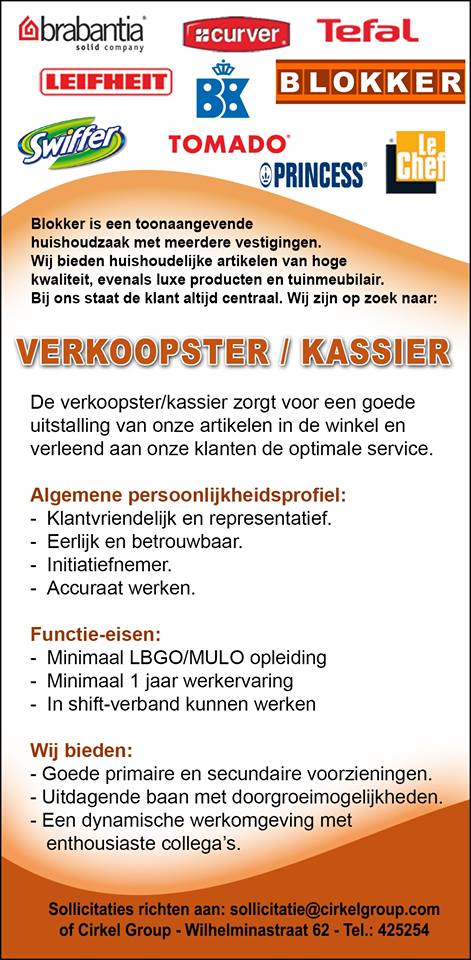 brabantia
solid company

curver

Tefal

LEIFHEIT

BK

BLOKKER

Swiffer

TOMADO

PRINCESS

Le Chef

Blokker is een toonaangevende huishoudzaak met meerdere vestigingen.
Wij bieden huishoudelijke artikelen van hoge kwaliteit, evenals luxe producten en tuinmeubilair.
Bij ons staat de klant altijd centraal. Wij zijn op zoek naar:

VERKOOPSTER / KASSIER

De verkoopster/kassier zorgt voor een goede uitstalling van onze artikelen in de winkel en verleend aan onze klanten de optimale service.

Algemene persoonlijkheidsprofiel:
- Klantvriendelijk en representatief.
- Eerlijk en betrouwbaar.
- Initiatiefnemer.
- Accuraat werken.

Functie-eisen:
- Minimaal LBGO/MULO opleiding
- Minimaal 1 jaar werkervaring
- In shift-verband kunnen werken

Wij bieden:
- Goede primaire en secundaire voorzieningen.
- Uitdagende baan met doorgroeimogelijkheden.
- Een dynamische werkomgeving met enthousiaste collega's.

Sollicitaties richten aan: sollicitatie@cirkelgroup.com of Cirkel Group - Wilhelminastraat 62 - Tel.: 425254